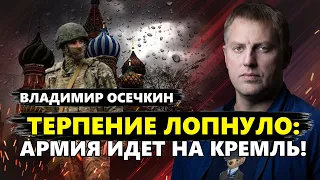 ВЛАДИМИР ОСЕЧКИН

ТЕРПЕНИЕ ЛОПНУЛО:
АРМИЯ ИДЕТ НА КРЕМЛЬ!